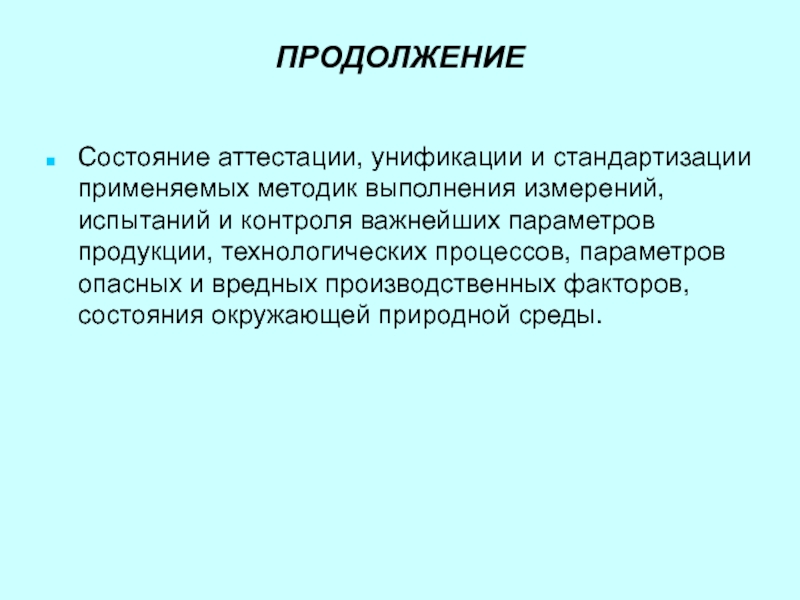 ПРОДОЛЖЕНИЕ

Состояние аттестации, унификации и стандартизации применяемых методик выполнения измерений, испытаний и контроля важнейших параметров продукции, технологических процессов, параметров опасных и вредных производственных факторов, состояния окружающей природной среды.